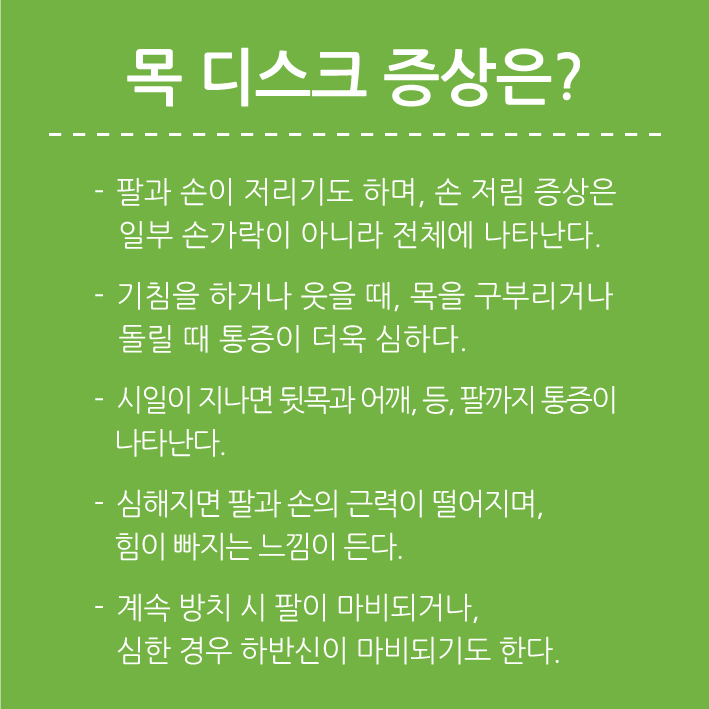 목 디스크 증상은?

- 팔과 손이 저리기도 하며, 손 저림 증상은 일부 손가락이 아니라 전체에 나타난다.

- 기침을 하거나 웃을 때, 목을 구부리거나 돌릴 때 통증이 더욱 심하다.

- 시일이 지나면 뒷목과 어깨, 등, 팔까지 통증이 나타난다.

- 심해지면 팔과 손의 근력이 떨어지며, 힘이 빠지는 느낌이 든다.

- 계속 방치 시 팔이 마비되거나, 심한 경우 하반신이 마비되기도 한다.